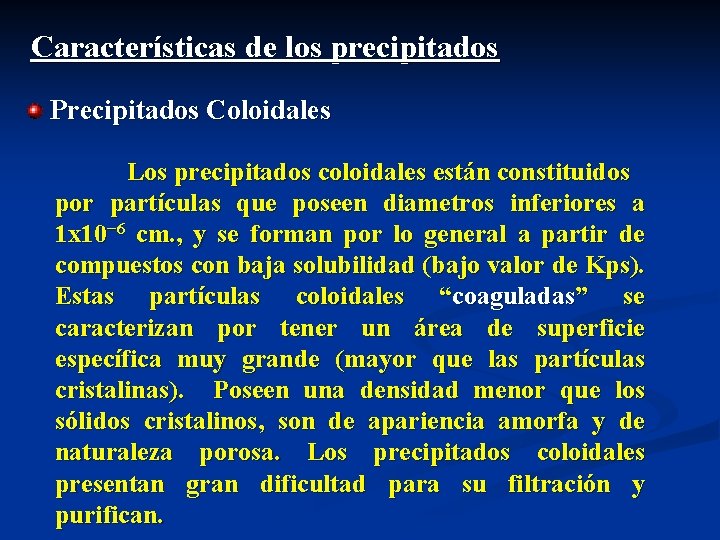 Características de los precipitados

Precipitados Coloidales

Los precipitados coloidales están constituidos por partículas que poseen diametros inferiores a $1x10^{-6}$ cm., y se forman por lo general a partir de compuestos con baja solubilidad (bajo valor de Kps). Estas partículas coloidales “coaguladas” se caracterizan por tener un área de superficie específica muy grande (mayor que las partículas cristalinas). Poseen una densidad menor que los sólidos cristalinos, son de apariencia amorfa y de naturaleza porosa. Los precipitados coloidales presentan gran dificultad para su filtración y purifican.